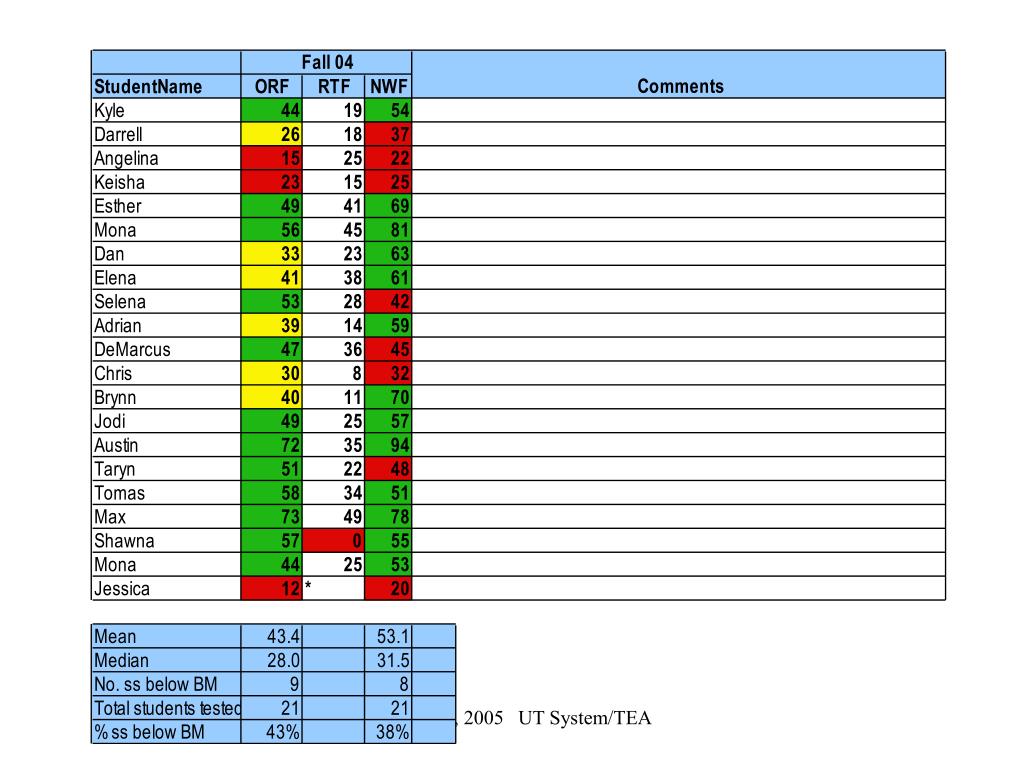 | | Fall 04 | | | |
|---|---|---|---|---|
| StudentName | ORF | RTF | NWF | Comments |
| Kyle | 44 | 19 | 54 | |
| Darrell | 26 | 18 | 37 | |
| Angelina | 15 | 25 | 22 | |
| Keisha | 23 | 15 | 25 | |
| Esther | 49 | 41 | 69 | |
| Mona | 56 | 45 | 81 | |
| Dan | 33 | 23 | 63 | |
| Elena | 41 | 38 | 61 | |
| Selena | 53 | 28 | 42 | |
| Adrian | 39 | 14 | 59 | |
| DeMarcus | 47 | 36 | 45 | |
| Chris | 30 | 8 | 32 | |
| Brynn | 40 | 11 | 70 | |
| Jodi | 49 | 25 | 57 | |
| Austin | 72 | 35 | 94 | |
| Taryn | 51 | 22 | 48 | |
| Tomas | 58 | 34 | 51 | |
| Max | 73 | 49 | 78 | |
| Shawna | 57 | 0 | 55 | |
| Mona | 44 | 25 | 53 | |
| Jessica | 12 | * | 20 | |

| | | | | |
|---|---|---|---|---|
| Mean | 43.4 | | 53.1 | |
| Median | 28.0 | | 31.5 | |
| No. ss below BM | 9 | | 8 | |
| Total students tested | 21 | | 21 | |
| % ss below BM | 43% | | 38% | |

2005 UT System/TEA